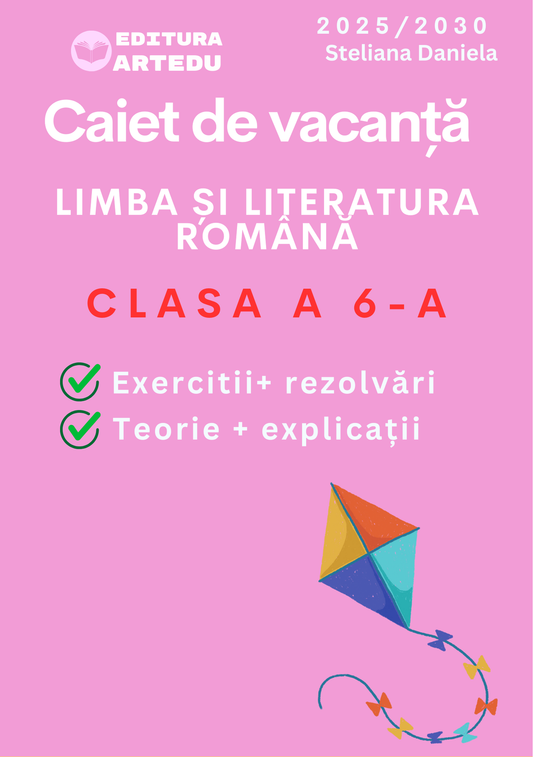 EDITURA ARTEDU

2025/2030
Steliana Daniela

Caiet de vacanță

LIMBA ȘI LITERATURA ROMÂNĂ

CLASA A 6-A

Exercitii+ rezolvări
Teorie + explicații